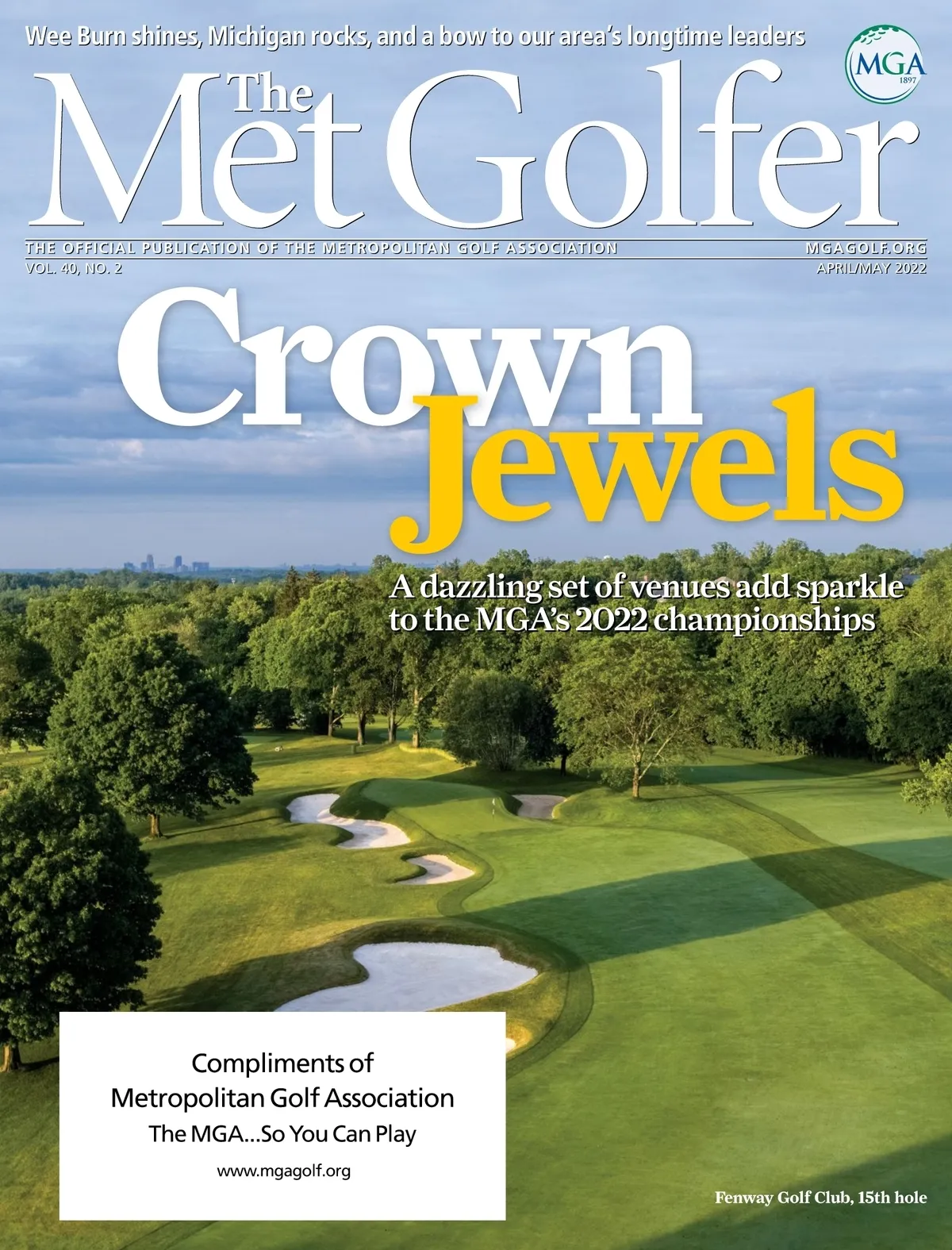 Wee Burn shines, Michigan rocks, and a bow to our area's longtime leaders

MGA
1897

The Met Golfer

THE OFFICIAL PUBLICATION OF THE METROPOLITAN GOLF ASSOCIATION
MGAGOLF.ORG
VOL. 40, NO. 2
APRIL/MAY 2022

Crown Jewels

A dazzling set of venues add sparkle to the MGA's 2022 championships

Compliments of
Metropolitan Golf Association
The MGA...So You Can Play
www.mgagolf.org

Fenway Golf Club, 15th hole